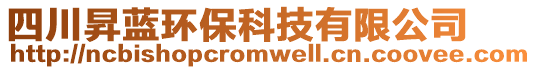 四川昇蓝环保科技有限公司
http://ncbishopcromwell.cn.coovee.com